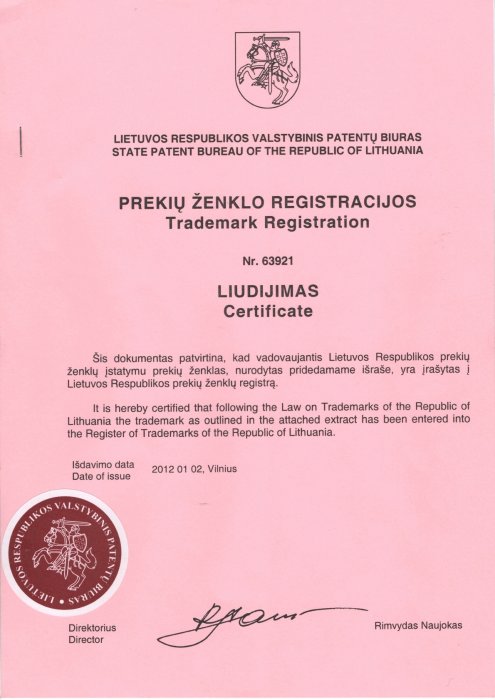 LIETUVOS RESPUBLIKOS VALSTYBINIS PATENTŲ BIURAS
STATE PATENT BUREAU OF THE REPUBLIC OF LITHUANIA

PREKIŲ ŽENKLO REGISTRACIJOS
Trademark Registration

Nr. 63921

LIUDIJIMAS
Certificate

Šis dokumentas patvirtina, kad vadovaujantis Lietuvos Respublikos prekių ženklų įstatymu prekių ženklas, nurodytas pridedamame išraše, yra įrašytas į Lietuvos Respublikos prekių ženklų registrą.

It is hereby certified that following the Law on Trademarks of the Republic of Lithuania the trademark as outlined in the attached extract has been entered into the Register of Trademarks of the Republic of Lithuania.

Išdavimo data
Date of issue 2012 01 02, Vilnius

LIETUVOS RESPUBLIKOS VALSTYBINIS PATENTŲ BIURAS

Direktorius
Director

Rimvydas Naujokas